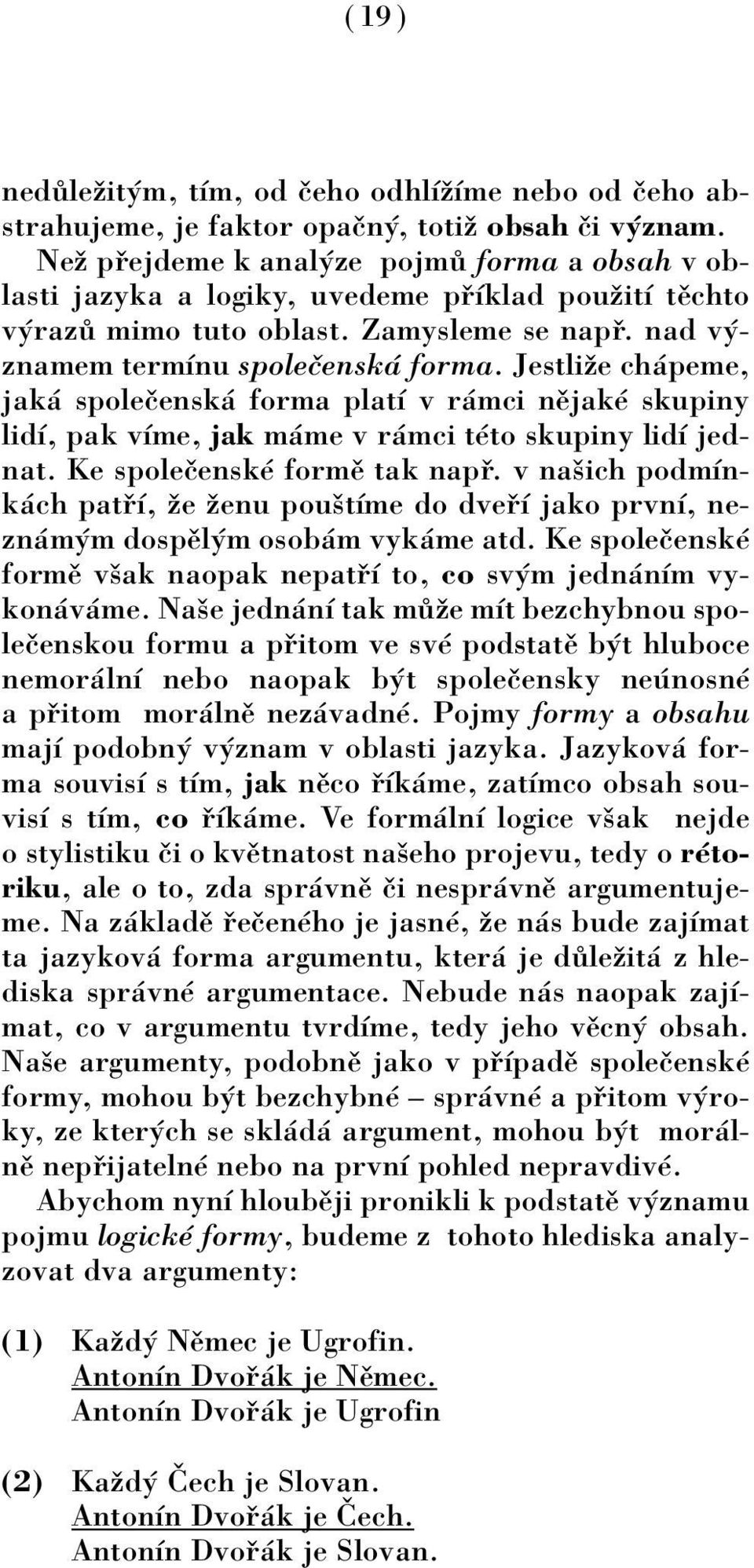 ( 19 )

nedůležitým, tím, od čeho odhlížíme nebo od čeho abstrahujeme, je faktor opačný, totiž obsah či význam.

Než přejdeme k analýze pojmů forma a obsah v oblasti jazyka a logiky, uvedeme příklad použití těchto výrazů mimo tuto oblast. Zamysleme se např. nad významem termínu společenská forma. Jestliže chápeme, jaká společenská forma platí v rámci nějaké skupiny lidí, pak víme, jak máme v rámci této skupiny lidí jednat. Ke společenské formě tak např. v našich podmínkách patří, že ženu pouštíme do dveří jako první, neznámým dospělým osobám vykáme atd. Ke společenské formě však naopak nepatří to, co svým jednáním vykonáváme. Naše jednání tak může mít bezchybnou společenskou formu a přitom ve své podstatě být hluboce nemorální nebo naopak být společensky neúnosné a přitom morálně nezávadné. Pojmy formy a obsahu mají podobný význam v oblasti jazyka. Jazyková forma souvisí s tím, jak něco říkáme, zatímco obsah souvisí s tím, co říkáme. Ve formální logice však nejde o stylistiku či o květnatost našeho projevu, tedy o rétoriku, ale o to, zda správně či nesprávně argumentujeme. Na základě řečeného je jasné, že nás bude zajímat ta jazyková forma argumentu, která je důležitá z hlediska správné argumentace. Nebude nás naopak zajímat, co v argumentu tvrdíme, tedy jeho věcný obsah. Naše argumenty, podobně jako v případě společenské formy, mohou být bezchybné – správné a přitom výroky, ze kterých se skládá argument, mohou být morálně nepřijatelné nebo na první pohled nepravdivé.

Abychom nyní hlouběji pronikli k podstatě významu pojmu logické formy, budeme z tohoto hlediska analyzovat dva argumenty:

(1) Každý Němec je Ugrofin.
Antonín Dvořák je Němec.
Antonín Dvořák je Ugrofin

(2) Každý Čech je Slovan.
Antonín Dvořák je Čech.
Antonín Dvořák je Slovan.